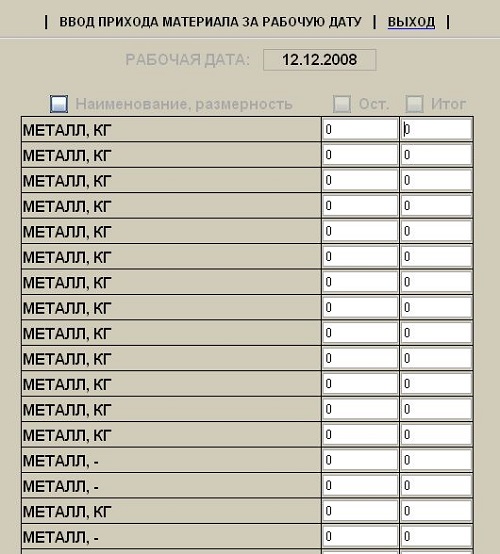 | ВВОД ПРИХОДА МАТЕРИАЛА ЗА РАБОЧУЮ ДАТУ | ВЫХОД |

РАБОЧАЯ ДАТА: 12.12.2008

| Наименование, размерность | Ост. | Итог |
|---|---|---|
| МЕТАЛЛ, КГ | 0 | 0 |
| МЕТАЛЛ, КГ | 0 | 0 |
| МЕТАЛЛ, КГ | 0 | 0 |
| МЕТАЛЛ, КГ | 0 | 0 |
| МЕТАЛЛ, КГ | 0 | 0 |
| МЕТАЛЛ, КГ | 0 | 0 |
| МЕТАЛЛ, КГ | 0 | 0 |
| МЕТАЛЛ, КГ | 0 | 0 |
| МЕТАЛЛ, КГ | 0 | 0 |
| МЕТАЛЛ, КГ | 0 | 0 |
| МЕТАЛЛ, КГ | 0 | 0 |
| МЕТАЛЛ, КГ | 0 | 0 |
| МЕТАЛЛ, КГ | 0 | 0 |
| МЕТАЛЛ, - | 0 | 0 |
| МЕТАЛЛ, - | 0 | 0 |
| МЕТАЛЛ, КГ | 0 | 0 |
| МЕТАЛЛ, - | 0 | 0 |